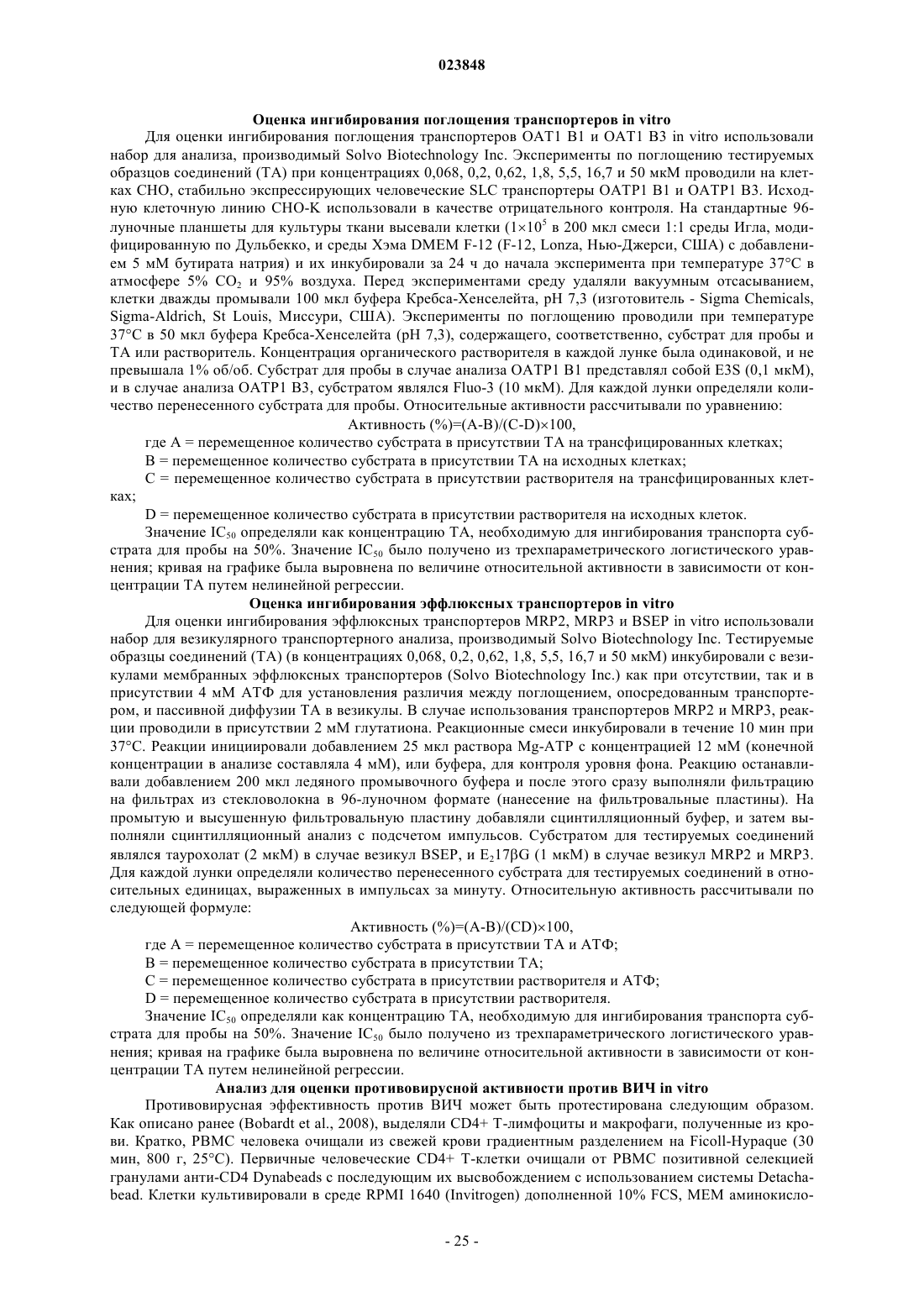 023848

Оценка ингибирования поглощения транспортеров in vitro

Для оценки ингибирования поглощения транспортеров OAT1 B1 и OAT1 B3 in vitro использовали набор для анализа, производимый Solvo Biotechnology Inc. Эксперименты по поглощению тестируемых образцов соединений (ТА) при концентрациях 0,068, 0,2, 0,62, 1,8, 5,5, 16,7 и 50 мкМ проводили на клетках CHO, стабильно экспрессирующих человеческие SLC транспортеры OATP1 B1 и OATP1 B3. Исходную клеточную линию CHO-K использовали в качестве отрицательного контроля. На стандартные 96-луночные планшеты для культуры ткани высевали клетки ($1\times10^5$ в 200 мкл смеси 1:1 среды Игла, модифицированную по Дульбекко, и среды Хэма DMEM F-12 (F-12, Lonza, Нью-Джерси, США) с добавлением 5 мМ бутирата натрия) и их инкубировали за 24 ч до начала эксперимента при температуре 37°C в атмосфере 5% $CO_2$ и 95% воздуха. Перед экспериментами среду удаляли вакуумным отсасыванием, клетки дважды промывали 100 мкл буфера Кребса-Хенселейта, pH 7,3 (изготовитель - Sigma Chemicals, Sigma-Aldrich, St Louis, Миссури, США). Эксперименты по поглощению проводили при температуре 37°C в 50 мкл буфера Кребса-Хенселейта (pH 7,3), содержащего, соответственно, субстрат для пробы и ТА или растворитель. Концентрация органического растворителя в каждой лунке была одинаковой, и не превышала 1% об/об. Субстрат для пробы в случае анализа OATP1 B1 представлял собой E3S (0,1 мкМ), и в случае анализа OATP1 B3, субстратом являлся Fluo-3 (10 мкМ). Для каждой лунки определяли количество перенесенного субстрата для пробы. Относительные активности рассчитывали по уравнению:

Активность (%)=(A-B)/(C-D)×100,

где A = перемещенное количество субстрата в присутствии ТА на трансфицированных клетках;

B = перемещенное количество субстрата в присутствии ТА на исходных клетках;

C = перемещенное количество субстрата в присутствии растворителя на трансфицированных клетках;

D = перемещенное количество субстрата в присутствии растворителя на исходных клеток.

Значение $IC_{50}$ определяли как концентрацию ТА, необходимую для ингибирования транспорта субстрата для пробы на 50%. Значение $IC_{50}$ было получено из трехпараметрического логистического уравнения; кривая на графике была выровнена по величине относительной активности в зависимости от концентрации ТА путем нелинейной регрессии.

Оценка ингибирования эффлюксных транспортеров in vitro

Для оценки ингибирования эффлюксных транспортеров MRP2, MRP3 и BSEP in vitro использовали набор для везикулярного транспортерного анализа, производимый Solvo Biotechnology Inc. Тестируемые образцы соединений (ТА) (в концентрациях 0,068, 0,2, 0,62, 1,8, 5,5, 16,7 и 50 мкМ) инкубировали с везикулами мембранных эффлюксных транспортеров (Solvo Biotechnology Inc.) как при отсутствии, так и в присутствии 4 мМ АТФ для установления различия между поглощением, опосредованным транспортером, и пассивной диффузии ТА в везикулы. В случае использования транспортеров MRP2 и MRP3, реакции проводили в присутствии 2 мМ глутатиона. Реакционные смеси инкубировали в течение 10 мин при 37°C. Реакции инициировали добавлением 25 мкл раствора Mg-ATP с концентрацией 12 мМ (конечной концентрации в анализе составляла 4 мМ), или буфера, для контроля уровня фона. Реакцию останавливали добавлением 200 мкл ледяного промывочного буфера и после этого сразу выполняли фильтрацию на фильтрах из стекловолокна в 96-луночном формате (нанесение на фильтровальные пластины). На промытую и высушенную фильтровальную пластину добавляли сцинтилляционный буфер, и затем выполняли сцинтилляционный анализ с подсчетом импульсов. Субстратом для тестируемых соединений являлся таурохолат (2 мкМ) в случае везикул BSEP, и $E_217\beta G$ (1 мкМ) в случае везикул MRP2 и MRP3. Для каждой лунки определяли количество перенесенного субстрата для тестируемых соединений в относительных единицах, выраженных в импульсах за минуту. Относительную активность рассчитывали по следующей формуле:

Активность (%)=(A-B)/(CD)×100,

где A = перемещенное количество субстрата в присутствии ТА и АТФ;

B = перемещенное количество субстрата в присутствии ТА;

C = перемещенное количество субстрата в присутствии растворителя и АТФ;

D = перемещенное количество субстрата в присутствии растворителя.

Значение $IC_{50}$ определяли как концентрацию ТА, необходимую для ингибирования транспорта субстрата для пробы на 50%. Значение $IC_{50}$ было получено из трехпараметрического логистического уравнения; кривая на графике была выровнена по величине относительной активности в зависимости от концентрации ТА путем нелинейной регрессии.

Анализ для оценки противовирусной активности против ВИЧ in vitro

Противовирусная эффективность против ВИЧ может быть протестирована следующим образом. Как описано ранее (Bobardt et al., 2008), выделяли CD4+ Т-лимфоциты и макрофаги, полученные из крови. Кратко, PBMC человека очищали из свежей крови градиентным разделением на Ficoll-Hypaque (30 мин, 800 г, 25°C). Первичные человеческие CD4+ Т-клетки очищали от PBMC позитивной селекцией гранулами анти-CD4 Dynabeads с последующим их высвобождением с использованием системы Detachabead. Клетки культивировали в среде RPMI 1640 (Invitrogen) дополненной 10% FCS, MEM аминокисло-

- 25 -